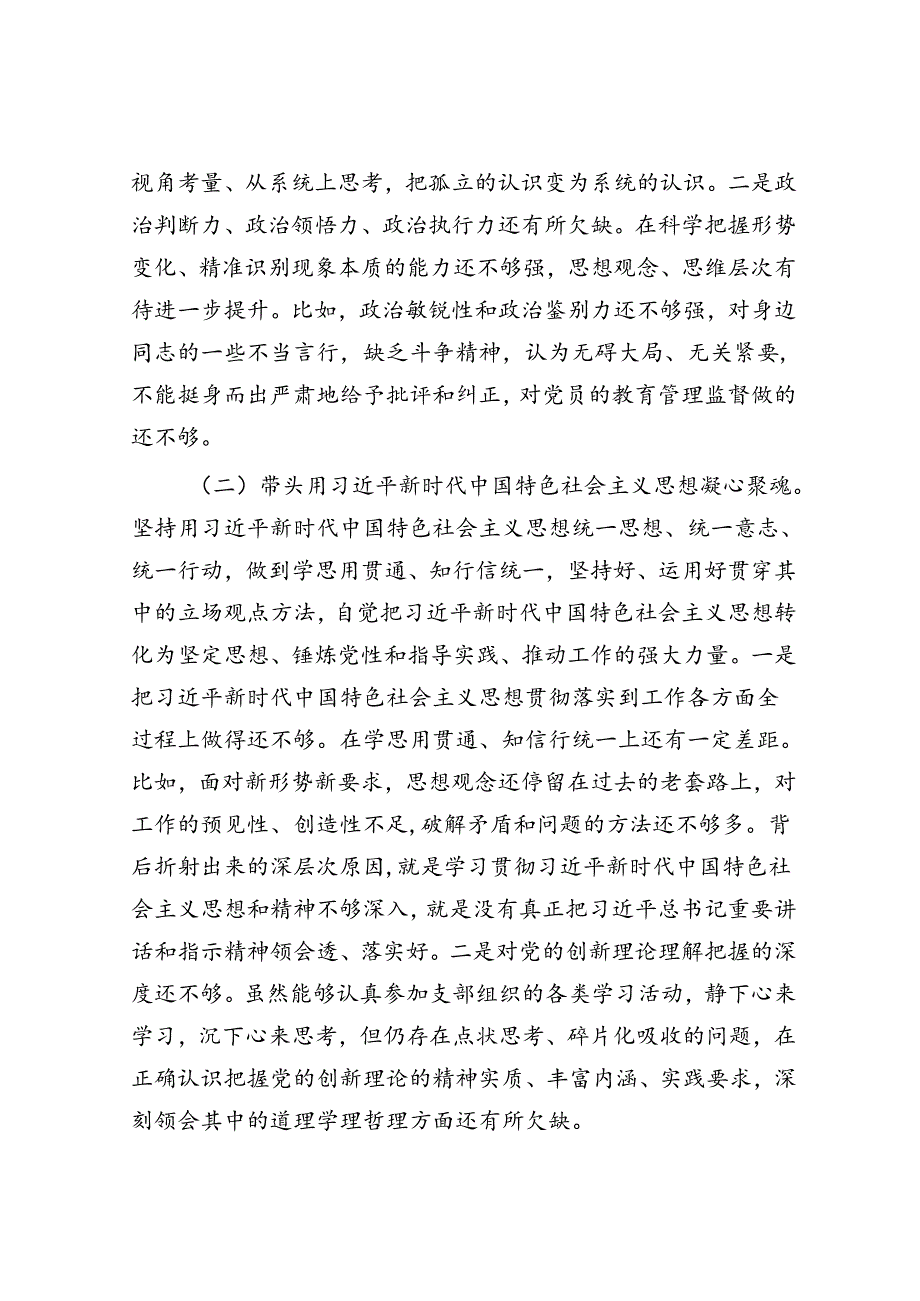 视角考量、从系统上思考，把孤立的认识变为系统的认识。二是政治判断力、政治领悟力、政治执行力还有所欠缺。在科学把握形势变化、精准识别现象本质的能力还不够强，思想观念、思维层次有待进一步提升。比如，政治敏锐性和政治鉴别力还不够强，对身边同志的一些不当言行，缺乏斗争精神，认为无碍大局、无关紧要，不能挺身而出严肃地给予批评和纠正，对党员的教育管理监督做的还不够。

（二）带头用习近平新时代中国特色社会主义思想凝心聚魂。坚持用习近平新时代中国特色社会主义思想统一思想、统一意志、统一行动，做到学思用贯通、知行信统一，坚持好、运用好贯穿其中的立场观点方法，自觉把习近平新时代中国特色社会主义思想转化为坚定思想、锤炼党性和指导实践、推动工作的强大力量。一是把习近平新时代中国特色社会主义思想贯彻落实到工作各方面全过程上做得还不够。在学思用贯通、知信行统一上还有一定差距。比如，面对新形势新要求，思想观念还停留在过去的老套路上，对工作的预见性、创造性不足，破解矛盾和问题的方法还不够多。背后折射出来的深层次原因，就是学习贯彻习近平新时代中国特色社会主义思想和精神不够深入，就是没有真正把习近平总书记重要讲话和指示精神领会透、落实好。二是对党的创新理论理解把握的深度还不够。虽然能够认真参加支部组织的各类学习活动，静下心来学习，沉下心来思考，但仍存在点状思考、碎片化吸收的问题，在正确认识把握党的创新理论的精神实质、丰富内涵、实践要求，深刻领会其中的道理学理哲理方面还有所欠缺。